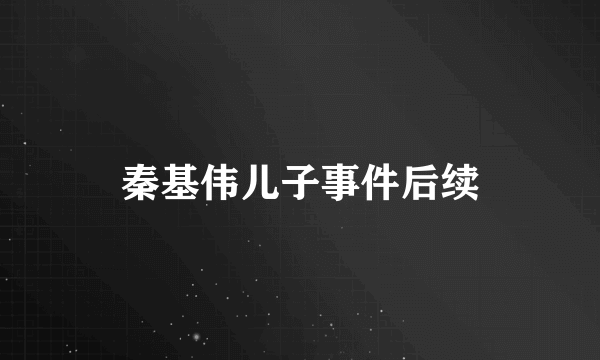 秦基伟儿子事件后续